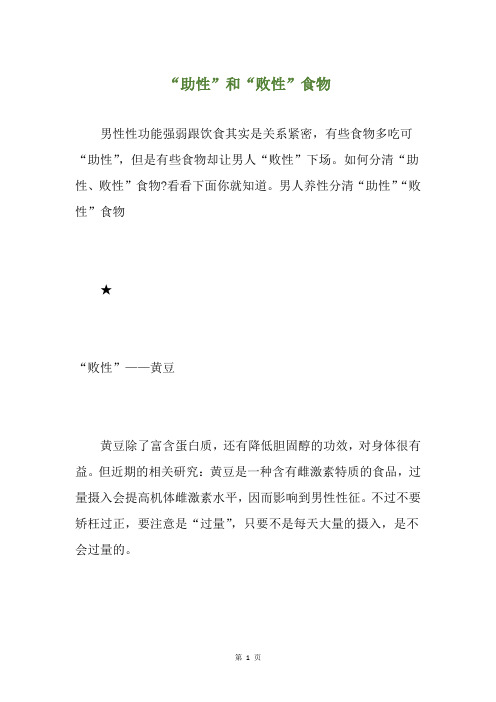 “助性”和“败性”食物

男性性功能强弱跟饮食其实是关系紧密，有些食物多吃可“助性”，但是有些食物却让男人“败性”下场。如何分清“助性、败性”食物?看看下面你就知道。男人养性分清“助性”“败性”食物

★

“败性”——黄豆

黄豆除了富含蛋白质，还有降低胆固醇的功效，对身体很有益。但近期的相关研究：黄豆是一种含有雌激素特质的食品，过量摄入会提高机体雌激素水平，因而影响到男性性征。不过不要矫枉过正，要注意是“过量”，只要不是每天大量的摄入，是不会过量的。

第 1 页